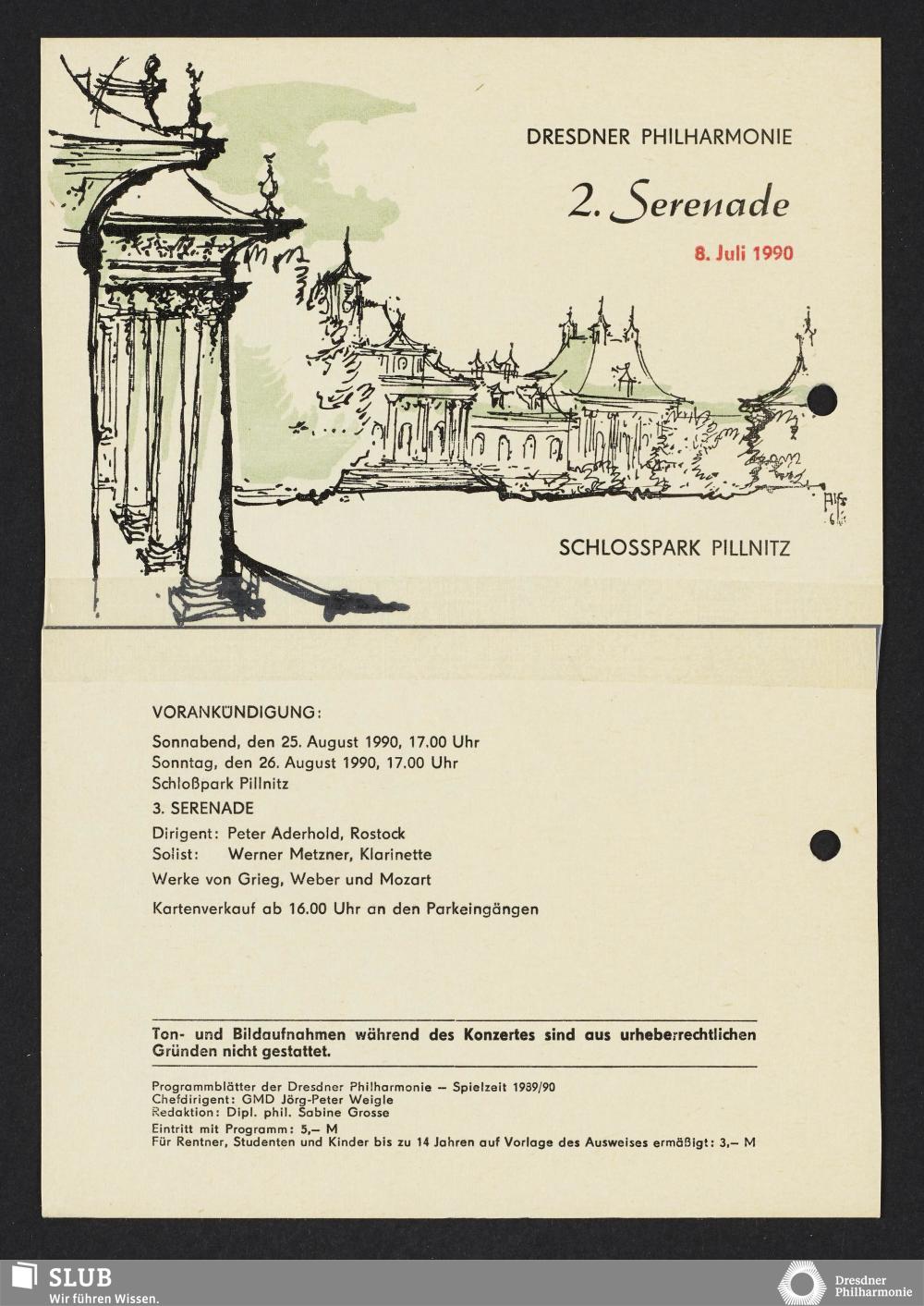 DRESDNER PHILHARMONIE

2. Serenade

8. Juli 1990

Alfs 61

SCHLOSSPARK PILLNITZ

VORANKÜNDIGUNG:

Sonnabend, den 25. August 1990, 17.00 Uhr
Sonntag, den 26. August 1990, 17.00 Uhr
Schloßpark Pillnitz

3. SERENADE

Dirigent: Peter Aderhold, Rostock
Solist: Werner Metzner, Klarinette

Werke von Grieg, Weber und Mozart

Kartenverkauf ab 16.00 Uhr an den Parkeingängen

Ton- und Bildaufnahmen während des Konzertes sind aus urheberrechtlichen Gründen nicht gestattet.

Programmblätter der Dresdner Philharmonie – Spielzeit 1989/90
Chefdirigent: GMD Jörg-Peter Weigle
Redaktion: Dipl. phil. Sabine Grosse
Eintritt mit Programm: 5,– M
Für Rentner, Studenten und Kinder bis zu 14 Jahren auf Vorlage des Ausweises ermäßigt: 3,– M

SLUB
Wir führen Wissen.

Dresdner Philharmonie